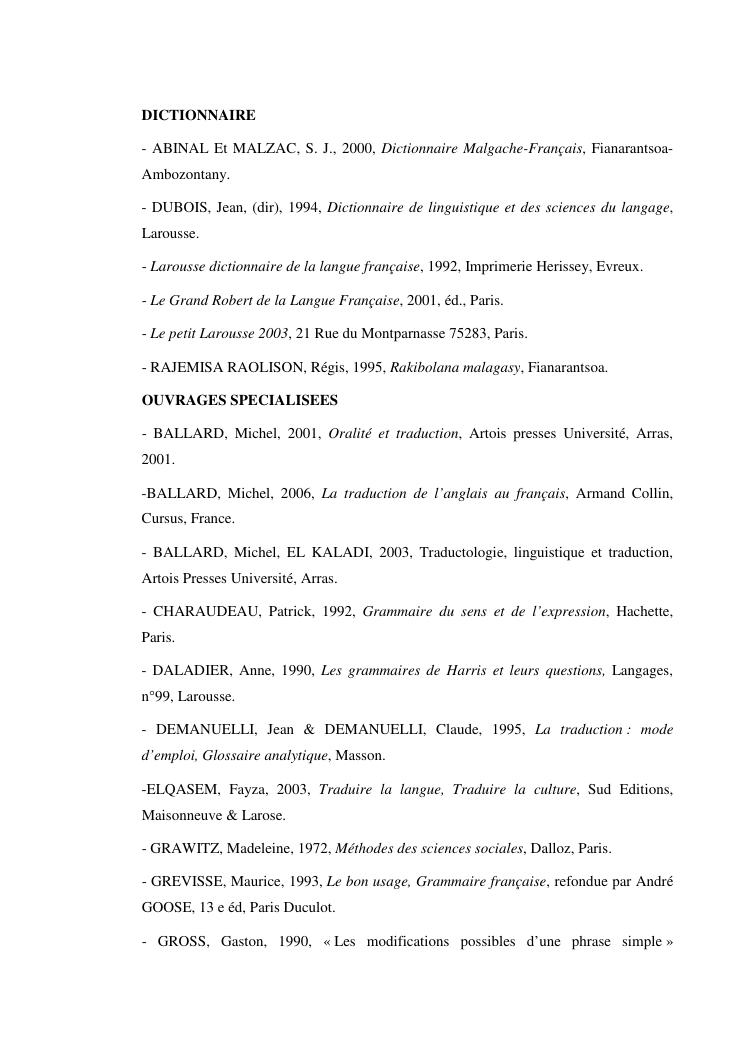 DICTIONNAIRE

- ABINAL Et MALZAC, S. J., 2000, Dictionnaire Malgache-Français, Fianarantsoa-Ambozontany.

- DUBOIS, Jean, (dir), 1994, Dictionnaire de linguistique et des sciences du langage, Larousse.

- Larousse dictionnaire de la langue française, 1992, Imprimerie Herissey, Evreux.

- Le Grand Robert de la Langue Française, 2001, éd., Paris.

- Le petit Larousse 2003, 21 Rue du Montparnasse 75283, Paris.

- RAJEMISA RAOLISON, Régis, 1995, Rakibolana malagasy, Fianarantsoa.

OUVRAGES SPECIALISEES

- BALLARD, Michel, 2001, Oralité et traduction, Artois presses Université, Arras, 2001.

-BALLARD, Michel, 2006, La traduction de l'anglais au français, Armand Collin, Cursus, France.

- BALLARD, Michel, EL KALADI, 2003, Traductologie, linguistique et traduction, Artois Presses Université, Arras.

- CHARAUDEAU, Patrick, 1992, Grammaire du sens et de l'expression, Hachette, Paris.

- DALADIER, Anne, 1990, Les grammaires de Harris et leurs questions, Langages, n°99, Larousse.

- DEMANUELLI, Jean & DEMANUELLI, Claude, 1995, La traduction : mode d'emploi, Glossaire analytique, Masson.

-ELQASEM, Fayza, 2003, Traduire la langue, Traduire la culture, Sud Editions, Maisonneuve & Larose.

- GRAWITZ, Madeleine, 1972, Méthodes des sciences sociales, Dalloz, Paris.

- GREVISSE, Maurice, 1993, Le bon usage, Grammaire française, refondue par André GOOSE, 13 e éd, Paris Duculot.

- GROSS, Gaston, 1990, « Les modifications possibles d'une phrase simple »